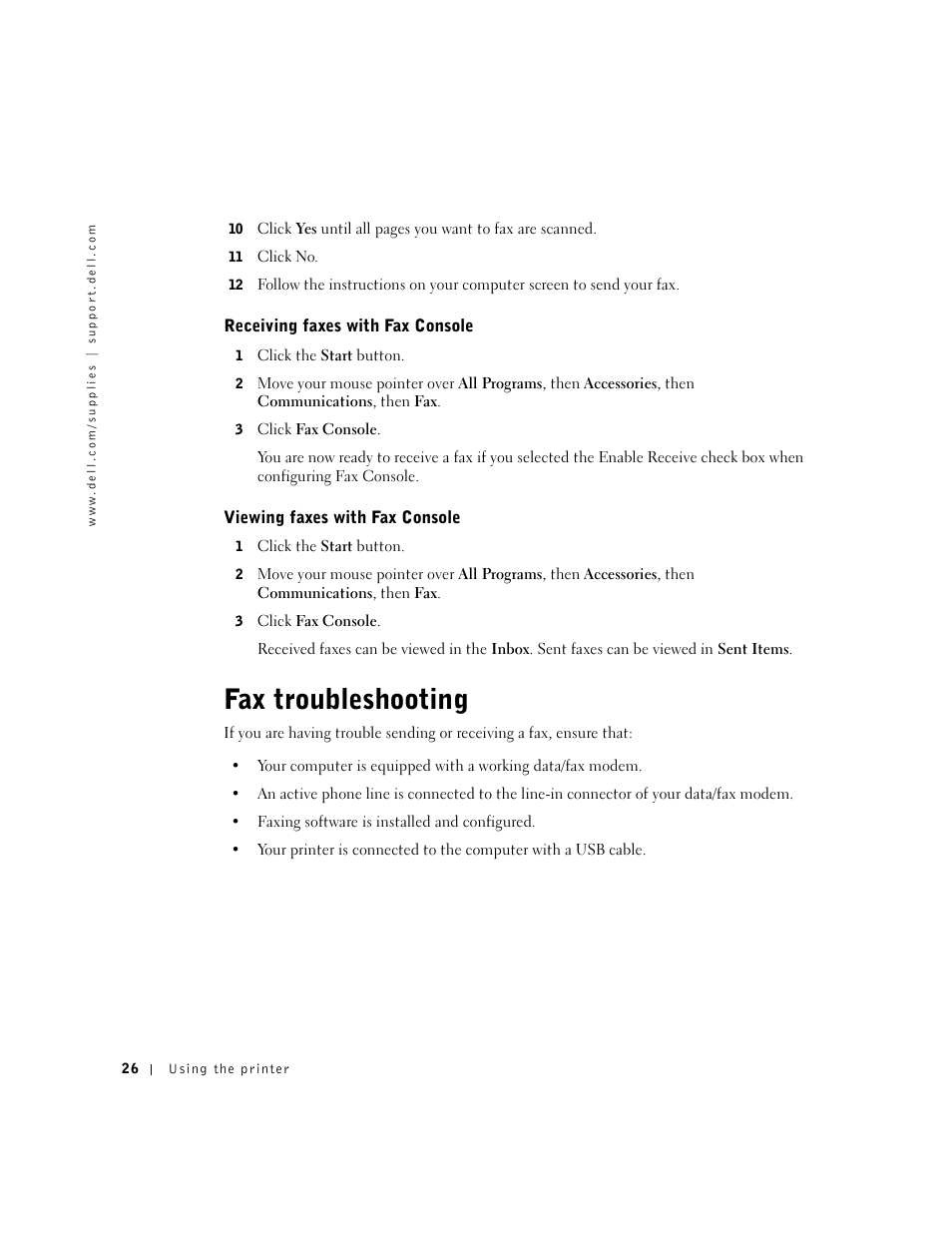 www.dell.com/supplies | support.dell.com

10 Click Yes until all pages you want to fax are scanned.

11 Click No.

12 Follow the instructions on your computer screen to send your fax.

Receiving faxes with Fax Console

1 Click the Start button.

2 Move your mouse pointer over All Programs, then Accessories, then Communications, then Fax.

3 Click Fax Console.

You are now ready to receive a fax if you selected the Enable Receive check box when configuring Fax Console.

Viewing faxes with Fax Console

1 Click the Start button.

2 Move your mouse pointer over All Programs, then Accessories, then Communications, then Fax.

3 Click Fax Console.

Received faxes can be viewed in the Inbox. Sent faxes can be viewed in Sent Items.

Fax troubleshooting

If you are having trouble sending or receiving a fax, ensure that:

• Your computer is equipped with a working data/fax modem.

• An active phone line is connected to the line-in connector of your data/fax modem.

• Faxing software is installed and configured.

• Your printer is connected to the computer with a USB cable.

26 | Using the printer